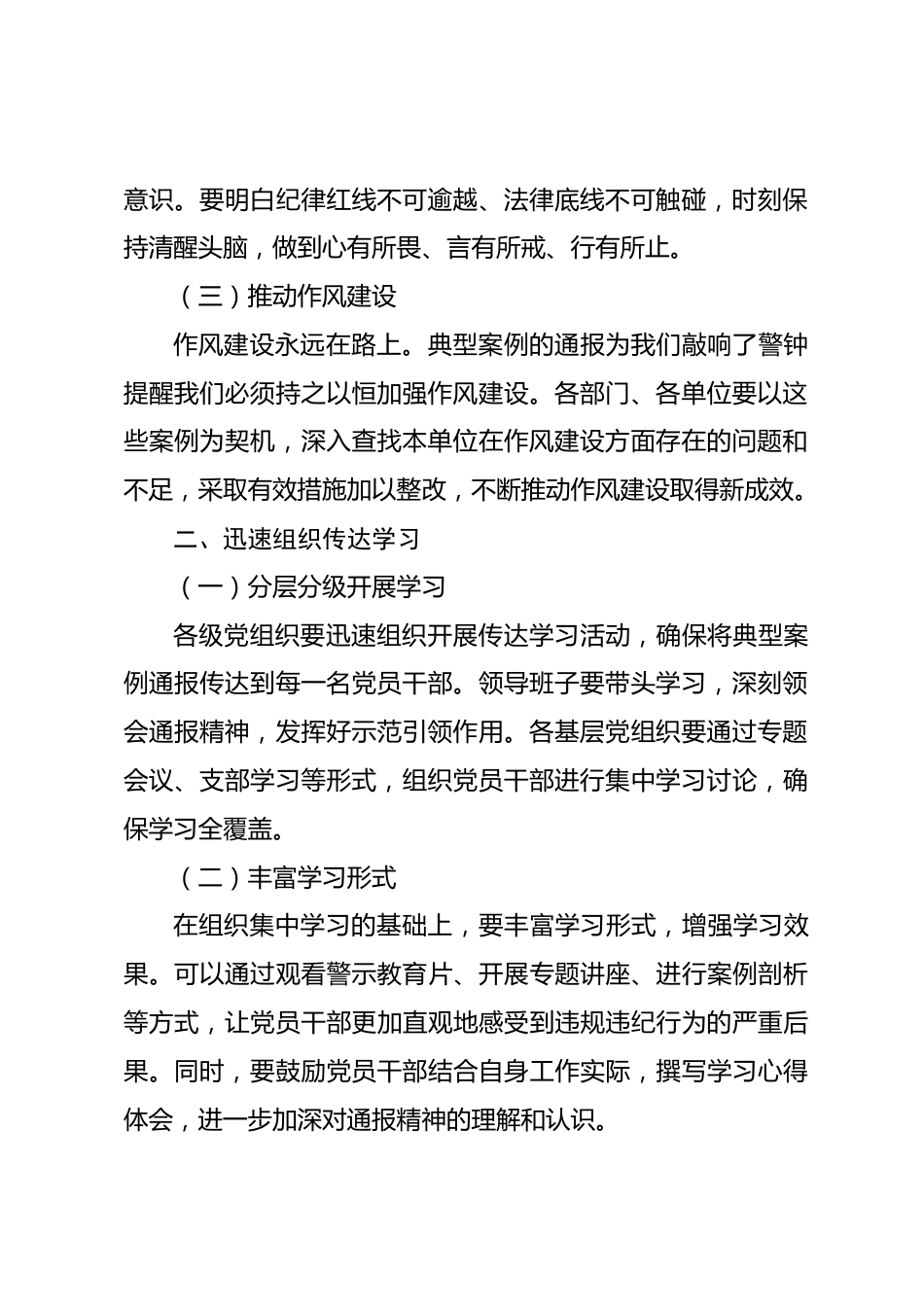 意识。要明白纪律红线不可逾越、法律底线不可触碰，时刻保持清醒头脑，做到心有所畏、言有所戒、行有所止。

（三）推动作风建设

作风建设永远在路上。典型案例的通报为我们敲响了警钟提醒我们必须持之以恒加强作风建设。各部门、各单位要以这些案例为契机，深入查找本单位在作风建设方面存在的问题和不足，采取有效措施加以整改，不断推动作风建设取得新成效。

二、迅速组织传达学习

（一）分层分级开展学习

各级党组织要迅速组织开展传达学习活动，确保将典型案例通报传达到每一名党员干部。领导班子要带头学习，深刻领会通报精神，发挥好示范引领作用。各基层党组织要通过专题会议、支部学习等形式，组织党员干部进行集中学习讨论，确保学习全覆盖。

（二）丰富学习形式

在组织集中学习的基础上，要丰富学习形式，增强学习效果。可以通过观看警示教育片、开展专题讲座、进行案例剖析等方式，让党员干部更加直观地感受到违规违纪行为的严重后果。同时，要鼓励党员干部结合自身工作实际，撰写学习心得体会，进一步加深对通报精神的理解和认识。